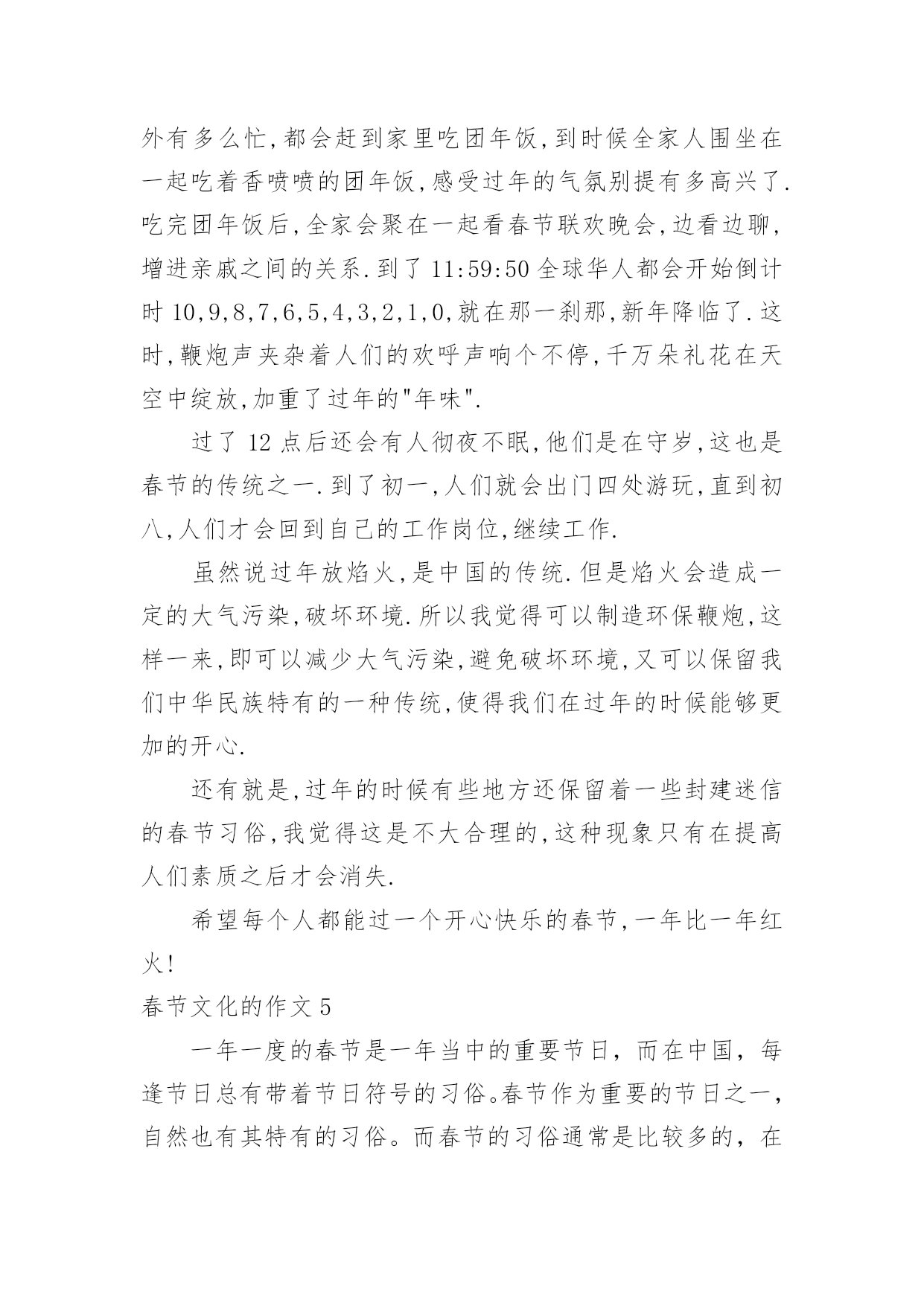 外有多么忙,都会赶到家里吃团年饭,到时候全家人围坐在一起吃着香喷喷的团年饭,感受过年的气氛别提有多高兴了.吃完团年饭后,全家会聚在一起看春节联欢晚会,边看边聊,增进亲戚之间的关系.到了 11:59:50 全球华人都会开始倒计时 10,9,8,7,6,5,4,3,2,1,0,就在那一刹那,新年降临了.这时,鞭炮声夹杂着人们的欢呼声响个不停,千万朵礼花在天空中绽放,加重了过年的"年味".

过了 12 点后还会有人彻夜不眠,他们是在守岁,这也是春节的传统之一.到了初一,人们就会出门四处游玩,直到初八,人们才会回到自己的工作岗位,继续工作.

虽然说过年放焰火,是中国的传统.但是焰火会造成一定的大气污染,破坏环境.所以我觉得可以制造环保鞭炮,这样一来,即可以减少大气污染,避免破坏环境,又可以保留我们中华民族特有的一种传统,使得我们在过年的时候能够更加的开心.

还有就是,过年的时候有些地方还保留着一些封建迷信的春节习俗,我觉得这是不大合理的,这种现象只有在提高人们素质之后才会消失.

希望每个人都能过一个开心快乐的春节,一年比一年红火!

春节文化的作文 5

一年一度的春节是一年当中的重要节日，而在中国，每逢节日总有带着节日符号的习俗。春节作为重要的节日之一，自然也有其特有的习俗。而春节的习俗通常是比较多的，在